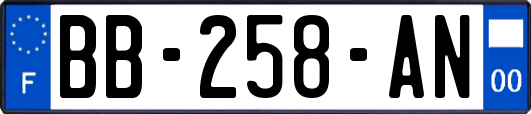 F
BB-258-AN
00